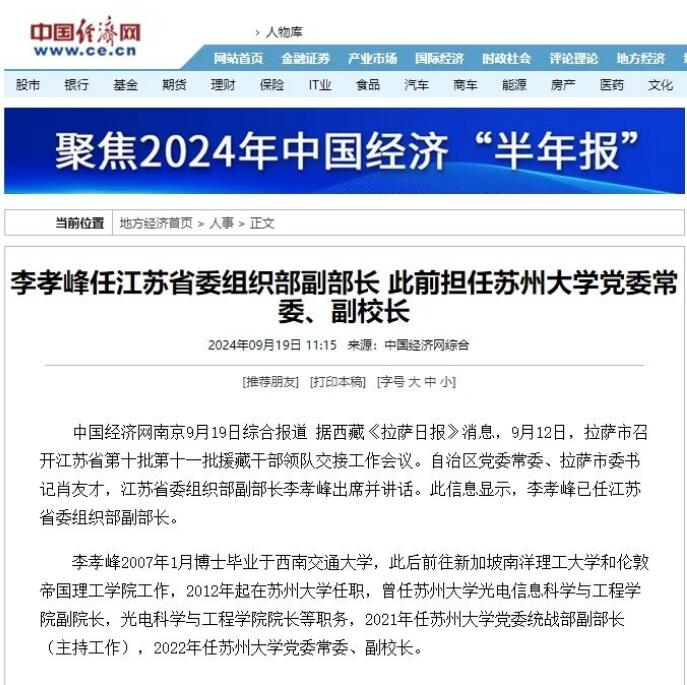 中国经济网
www.ce.cn

› 人物库

网站首页 金融证券 产业市场 国际经济 时政社会 评论理论 地方经济

股市 银行 基金 期货 理财 保险 IT业 食品 汽车 商车 能源 房产 医药 文化

聚焦2024年中国经济“半年报”

当前位置 地方经济首页 > 人事 > 正文

李孝峰任江苏省委组织部副部长 此前担任苏州大学党委常委、副校长

2024年09月19日 11:15 来源：中国经济网综合

[推荐朋友] [打印本稿] [字号 大 中 小]

中国经济网南京9月19日综合报道 据西藏《拉萨日报》消息，9月12日，拉萨市召开江苏省第十批第十一批援藏干部领队交接工作会议。自治区党委常委、拉萨市委书记肖友才，江苏省委组织部副部长李孝峰出席并讲话。此信息显示，李孝峰已任江苏省委组织部副部长。

李孝峰2007年1月博士毕业于西南交通大学，此后前往新加坡南洋理工大学和伦敦帝国理工学院工作，2012年起在苏州大学任职，曾任苏州大学光电信息科学与工程学院副院长，光电科学与工程学院院长等职务，2021年任苏州大学党委统战部副部长（主持工作），2022年任苏州大学党委常委、副校长。